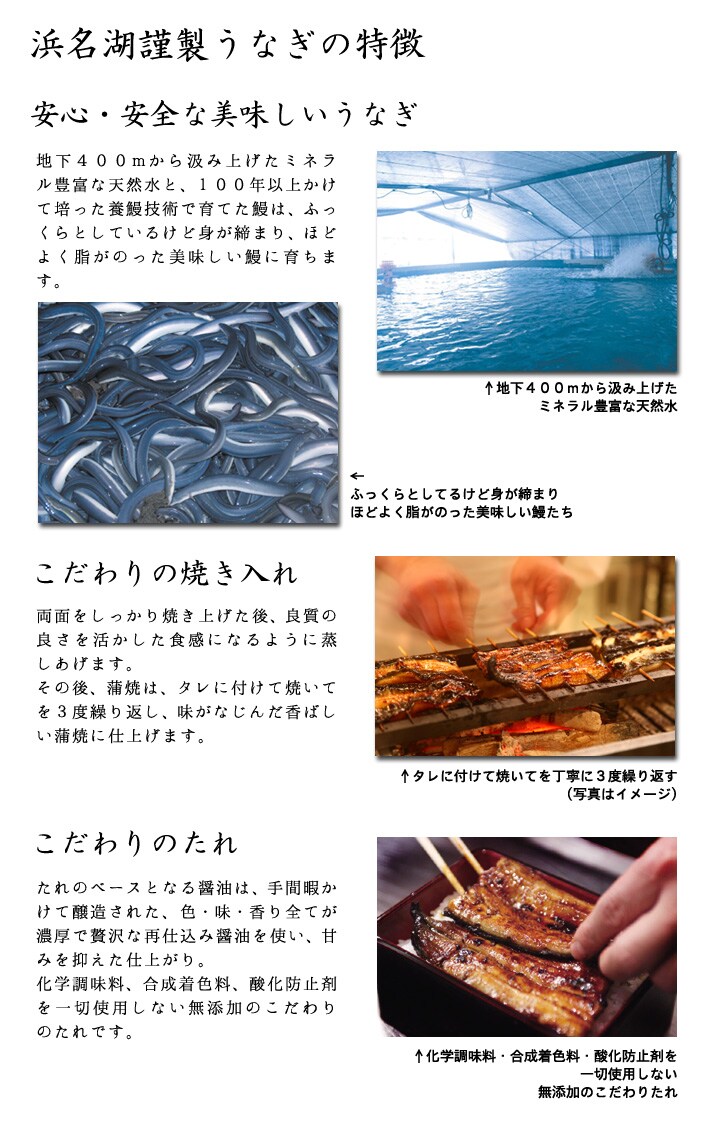 浜名湖謹製うなぎの特徴

安心・安全な美味しいうなぎ

地下４００ｍから汲み上げたミネラル豊富な天然水と、１００年以上かけて培った養鰻技術で育てた鰻は、ふっくらとしているけど身が締まり、ほどよく脂がのった美味しい鰻に育ちます。

↑地下４００ｍから汲み上げた
ミネラル豊富な天然水

←
ふっくらとしてるけど身が締まり
ほどよく脂がのった美味しい鰻たち

こだわりの焼き入れ

両面をしっかり焼き上げた後、良質の良さを活かした食感になるように蒸しあげます。
その後、蒲焼は、タレに付けて焼いてを３度繰り返し、味がなじんだ香ばしい蒲焼に仕上げます。

↑タレに付けて焼いてを丁寧に３度繰り返す
（写真はイメージ）

こだわりのたれ

たれのベースとなる醤油は、手間暇かけて醸造された、色・味・香り全てが濃厚で贅沢な再仕込み醤油を使い、甘みを抑えた仕上がり。
化学調味料、合成着色料、酸化防止剤を一切使用しない無添加のこだわりのたれです。

↑化学調味料・合成着色料・酸化防止剤を
一切使用しない
無添加のこだわりたれ